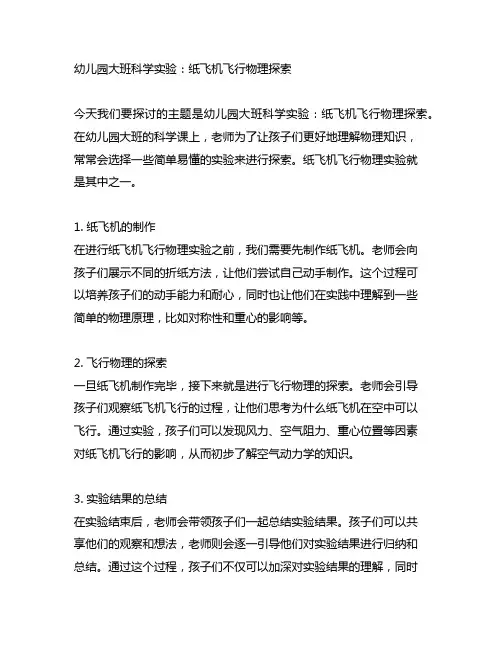 幼儿园大班科学实验：纸飞机飞行物理探索

今天我们要探讨的主题是幼儿园大班科学实验：纸飞机飞行物理探索。在幼儿园大班的科学课上，老师为了让孩子们更好地理解物理知识，常常会选择一些简单易懂的实验来进行探索。纸飞机飞行物理实验就是其中之一。

1. 纸飞机的制作
在进行纸飞机飞行物理实验之前，我们需要先制作纸飞机。老师会向孩子们展示不同的折纸方法，让他们尝试自己动手制作。这个过程可以培养孩子们的动手能力和耐心，同时也让他们在实践中理解到一些简单的物理原理，比如对称性和重心的影响等。

2. 飞行物理的探索
一旦纸飞机制作完毕，接下来就是进行飞行物理的探索。老师会引导孩子们观察纸飞机飞行的过程，让他们思考为什么纸飞机在空中可以飞行。通过实验，孩子们可以发现风力、空气阻力、重心位置等因素对纸飞机飞行的影响，从而初步了解空气动力学的知识。

3. 实验结果的总结
在实验结束后，老师会带领孩子们一起总结实验结果。孩子们可以共享他们的观察和想法，老师则会逐一引导他们对实验结果进行归纳和总结。通过这个过程，孩子们不仅可以加深对实验结果的理解，同时